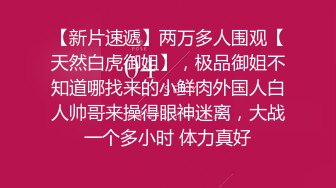 【新片速遞】两万多人围观【天然白虎御姐】，极品御姐不知道哪找来的小鲜肉外国人白人帅哥来操得眼神迷离，大战一个多小时 体力真好

POSE
04